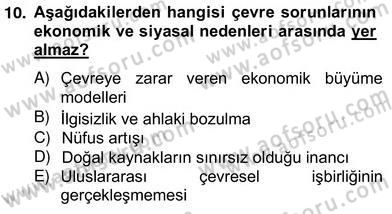 10. Aşağıdakilerden hangisi çevre sorunlarının ekonomik ve siyasal nedenleri arasında yer almaz?

A) Çevreye zarar veren ekonomik büyüme modelleri
B) İlgisizlik ve ahlaki bozulma
C) Nüfus artışı
D) Doğal kaynakların sınırsız olduğu inancı
E) Uluslararası çevresel işbirliğinin gerçekleşmemesi

www.aofsoru.com